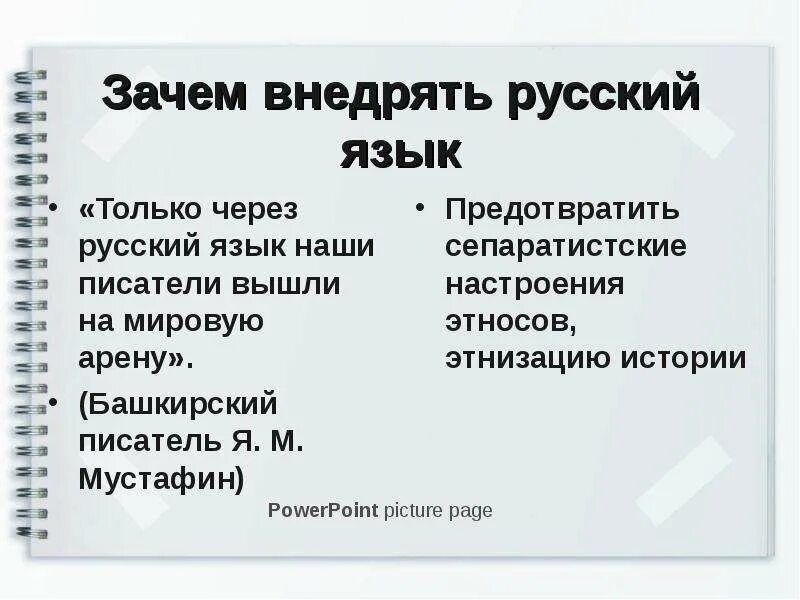 Зачем внедрять русский язык

• «Только через русский язык наши писатели вышли на мировую арену».

• (Башкирский писатель Я. М. Мустафин)

• Предотвратить сепаратистские настроения этносов, этнизацию истории

PowerPoint picture page